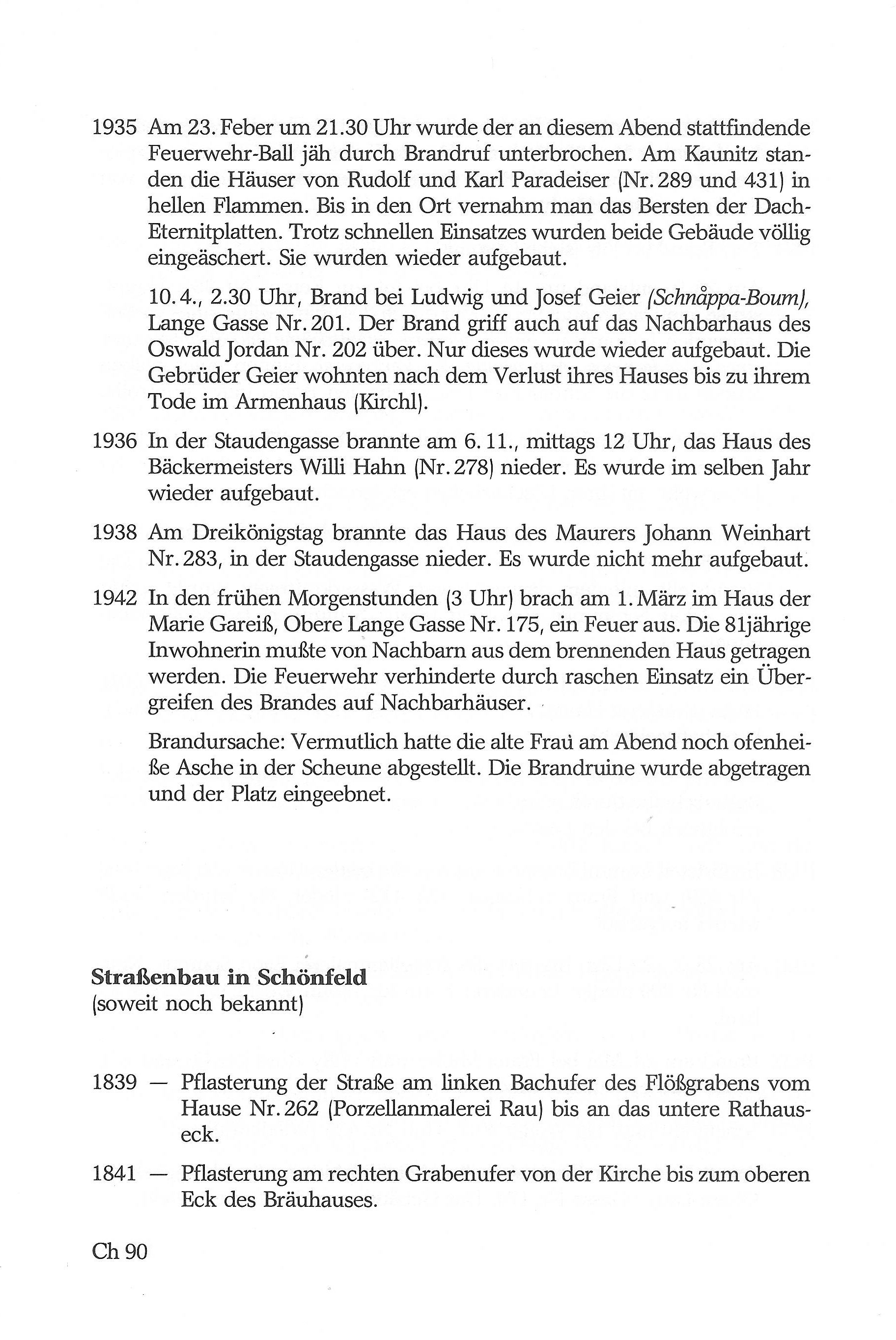 1935 Am 23. Feber um 21.30 Uhr wurde der an diesem Abend stattfindende Feuerwehr-Ball jäh durch Brandruf unterbrochen. Am Kaunitz standen die Häuser von Rudolf und Karl Paradeiser (Nr. 289 und 431) in hellen Flammen. Bis in den Ort vernahm man das Bersten der Dach-Eternitplatten. Trotz schnellen Einsatzes wurden beide Gebäude völlig eingeäschert. Sie wurden wieder aufgebaut.

10. 4., 2.30 Uhr, Brand bei Ludwig und Josef Geier (Schnåppa-Boum), Lange Gasse Nr. 201. Der Brand griff auch auf das Nachbarhaus des Oswald Jordan Nr. 202 über. Nur dieses wurde wieder aufgebaut. Die Gebrüder Geier wohnten nach dem Verlust ihres Hauses bis zu ihrem Tode im Armenhaus (Kirchl).

1936 In der Staudengasse brannte am 6. 11., mittags 12 Uhr, das Haus des Bäckermeisters Willi Hahn (Nr. 278) nieder. Es wurde im selben Jahr wieder aufgebaut.

1938 Am Dreikönigstag brannte das Haus des Maurers Johann Weinhart Nr. 283, in der Staudengasse nieder. Es wurde nicht mehr aufgebaut.

1942 In den frühen Morgenstunden (3 Uhr) brach am 1. März im Haus der Marie Gareiß, Obere Lange Gasse Nr. 175, ein Feuer aus. Die 81jährige Inwohnerin mußte von Nachbarn aus dem brennenden Haus getragen werden. Die Feuerwehr verhinderte durch raschen Einsatz ein Übergreifen des Brandes auf Nachbarhäuser.

Brandursache: Vermutlich hatte die alte Frau am Abend noch ofenheiße Asche in der Scheune abgestellt. Die Brandruine wurde abgetragen und der Platz eingeebnet.

Straßenbau in Schönfeld
(soweit noch bekannt)

1839 — Pflasterung der Straße am linken Bachufer des Flößgrabens vom Hause Nr. 262 (Porzellanmalerei Rau) bis an das untere Rathauseck.

1841 — Pflasterung am rechten Grabenufer von der Kirche bis zum oberen Eck des Bräuhauses.

Ch 90